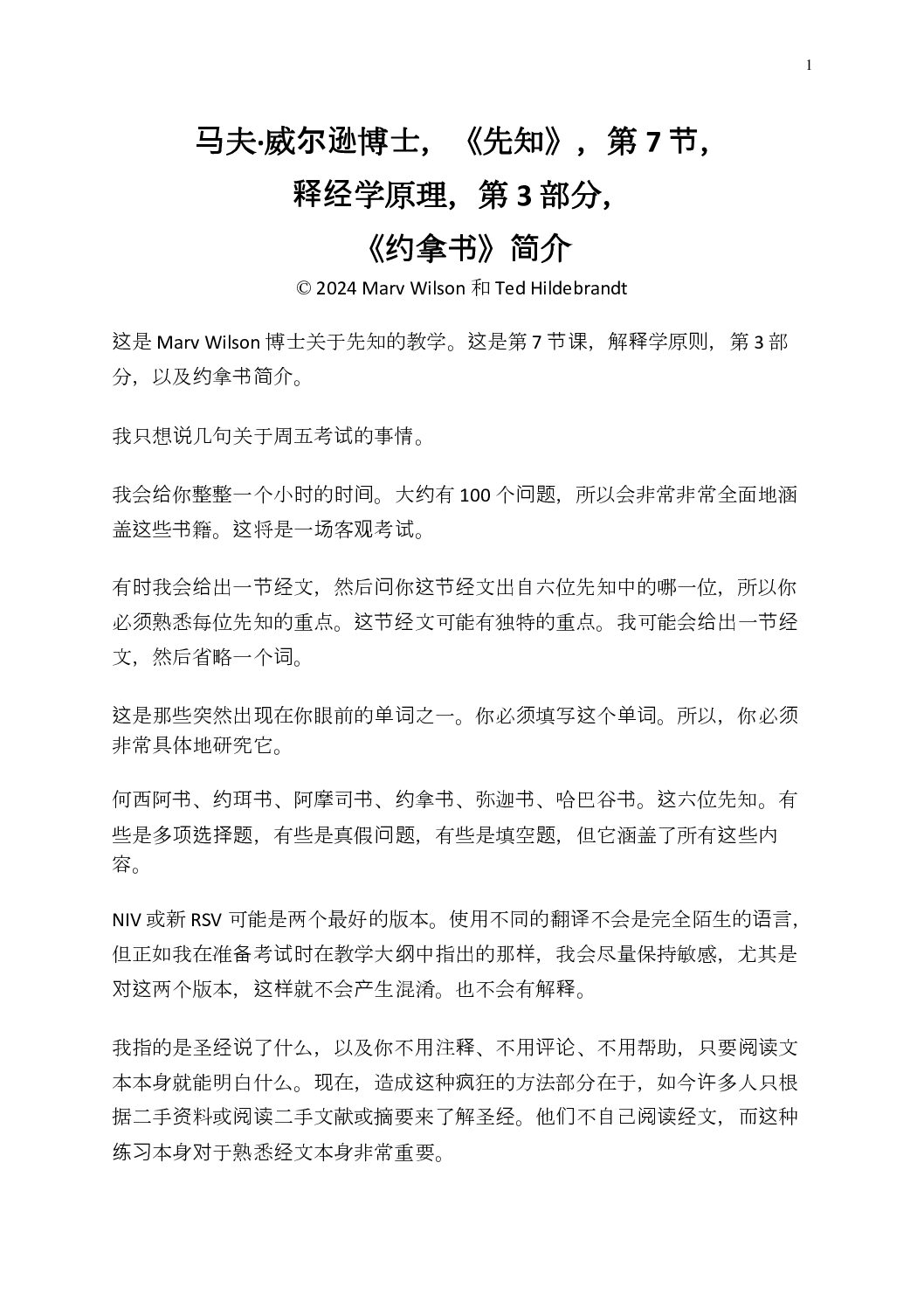 1

马夫·威尔逊博士，《先知》，第 7 节，

释经学原理，第 3 部分，

《约拿书》简介

© 2024 Marv Wilson 和 Ted Hildebrandt

这是 Marv Wilson 博士关于先知的教学。这是第 7 节课，解释学原则，第 3 部分，以及约拿书简介。

我只想说几句关于周五考试的事情。

我会给你整整一个小时的时间。大约有 100 个问题，所以会非常非常全面地涵盖这些书籍。这将是一场客观考试。

有时我会给出一节经文，然后问你这节经文出自六位先知中的哪一位，所以你必须熟悉每位先知的重点。这节经文可能有独特的重点。我可能会给出一节经文，然后省略一个词。

这是那些突然出现在你眼前的单词之一。你必须填写这个单词。所以，你必须非常具体地研究它。

何西阿书、约珥书、阿摩司书、约拿书、弥迦书、哈巴谷书。这六位先知。有些是多项选择题，有些是真假问题，有些是填空题，但它涵盖了所有这些内容。

NIV 或新 RSV 可能是两个最好的版本。使用不同的翻译不会是完全陌生的语言，但正如我在准备考试时在教学大纲中指出的那样，我会尽量保持敏感，尤其是对这两个版本，这样就不会产生混淆。也不会有解释。

我指的是圣经说了什么，以及你不用注释、不用评论、不用帮助，只要阅读文本本身就能明白什么。现在，造成这种疯狂的方法部分在于，如今许多人只根据二手资料或阅读二手文献或摘要来了解圣经。他们不自己阅读经文，而这种练习本身对于熟悉经文本身非常重要。